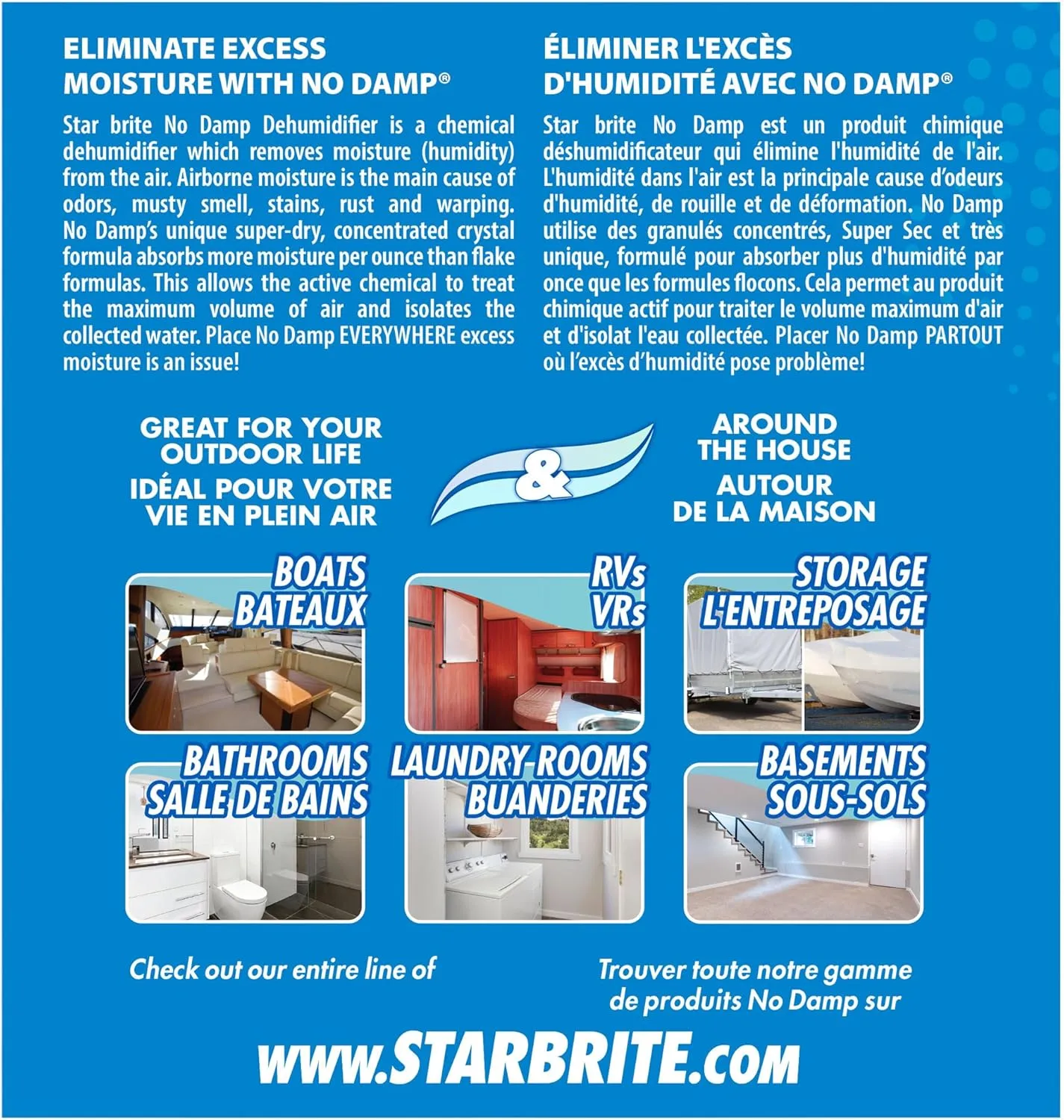 ELIMINATE EXCESS MOISTURE WITH NO DAMP®

Star brite No Damp Dehumidifier is a chemical dehumidifier which removes moisture (humidity) from the air. Airborne moisture is the main cause of odors, musty smell, stains, rust and warping. No Damp's unique super-dry, concentrated crystal formula absorbs more moisture per ounce than flake formulas. This allows the active chemical to treat the maximum volume of air and isolates the collected water. Place No Damp EVERYWHERE excess moisture is an issue!

ÉLIMINER L'EXCÈS D'HUMIDITÉ AVEC NO DAMP®

Star brite No Damp est un produit chimique déshumidificateur qui élimine l'humidité de l'air. L'humidité dans l'air est la principale cause d'odeurs d'humidité, de rouille et de déformation. No Damp utilise des granulés concentrés, Super Sec et très unique, formulé pour absorber plus d'humidité par once que les formules flocons. Cela permet au produit chimique actif pour traiter le volume maximum d'air et d'isolat l'eau collectée. Placer No Damp PARTOUT où l'excès d'humidité pose problème!

GREAT FOR YOUR OUTDOOR LIFE
IDÉAL POUR VOTRE VIE EN PLEIN AIR

&

AROUND THE HOUSE
AUTOUR DE LA MAISON

BOATS
BATEAUX

RVs
VRs

STORAGE
L'ENTREPOSAGE

BATHROOMS
SALLE DE BAINS

LAUNDRY ROOMS
BUANDERIES

BASEMENTS
SOUS-SOLS

Check out our entire line of

Trouver toute notre gamme de produits No Damp sur

www.STARBRITE.com